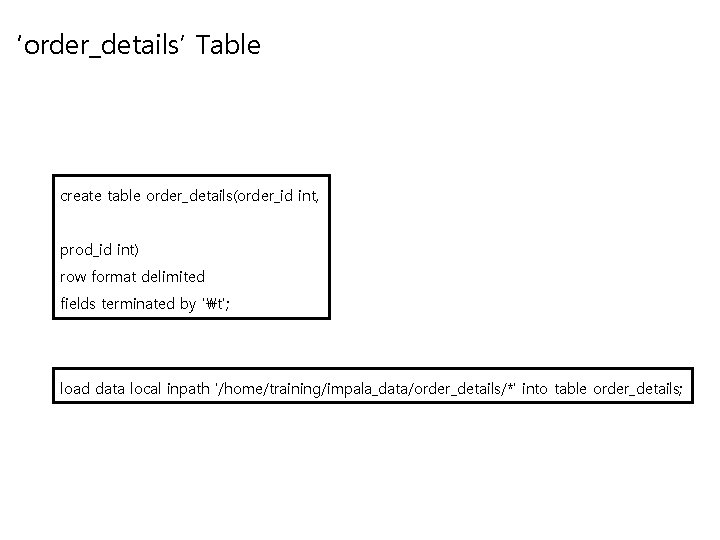 'order_details' Table

create table order_details(order_id int,

prod_id int)
row format delimited
fields terminated by '₩t';

load data local inpath '/home/training/impala_data/order_details/*' into table order_details;